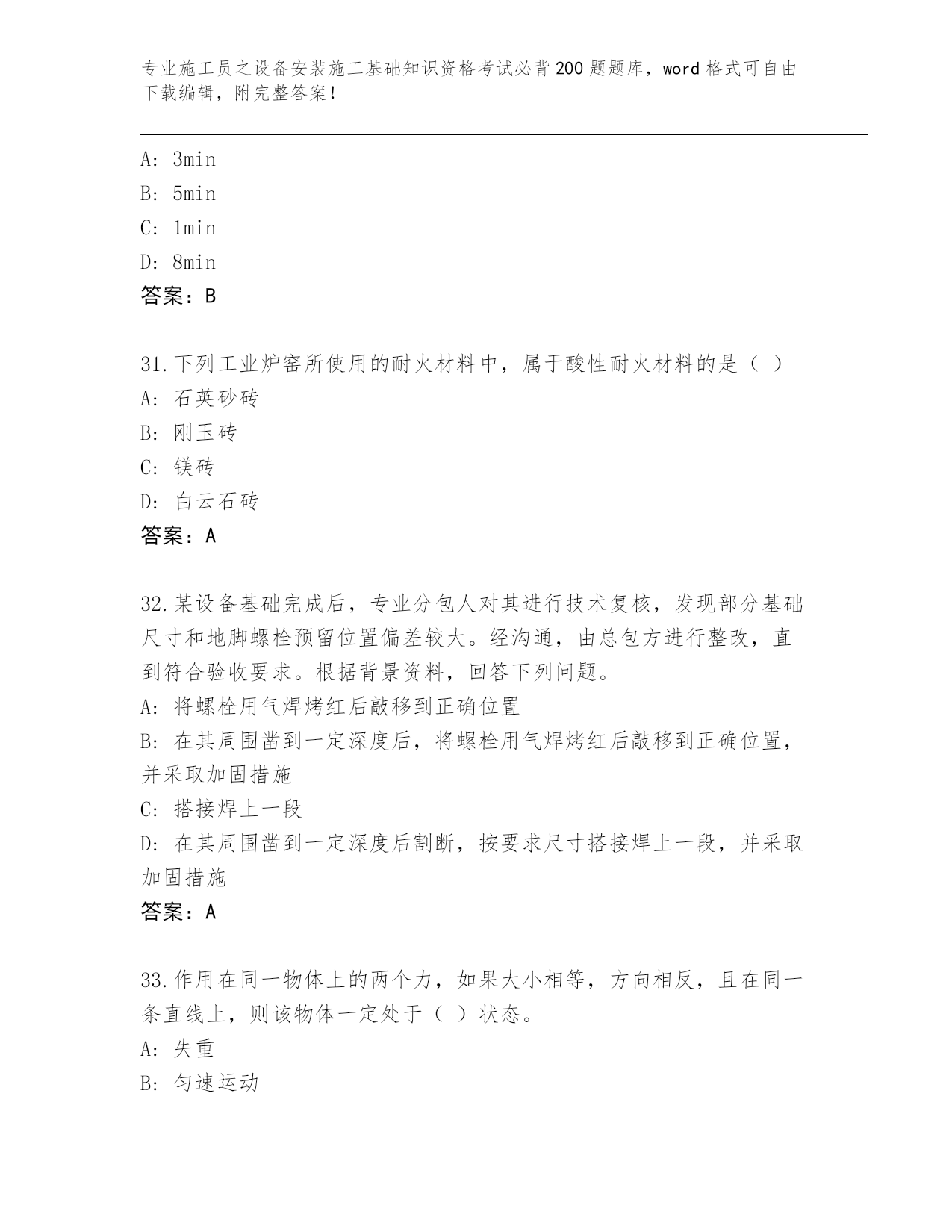 专业施工员之设备安装施工基础知识资格考试必背200题题库，word格式可自由下载编辑，附完整答案！

A: 3min
B: 5min
C: 1min
D: 8min
答案：B

31.下列工业炉窑所使用的耐火材料中，属于酸性耐火材料的是（ ）
A: 石英砂砖
B: 刚玉砖
C: 镁砖
D: 白云石砖
答案：A

32.某设备基础完成后，专业分包人对其进行技术复核，发现部分基础尺寸和地脚螺栓预留位置偏差较大。经沟通，由总包方进行整改，直到符合验收要求。根据背景资料，回答下列问题。
A: 将螺栓用气焊烤红后敲移到正确位置
B: 在其周围凿到一定深度后，将螺栓用气焊烤红后敲移到正确位置，并采取加固措施
C: 搭接焊上一段
D: 在其周围凿到一定深度后割断，按要求尺寸搭接焊上一段，并采取加固措施
答案：A

33.作用在同一物体上的两个力，如果大小相等，方向相反，且在同一条直线上，则该物体一定处于（ ）状态。
A: 失重
B: 匀速运动